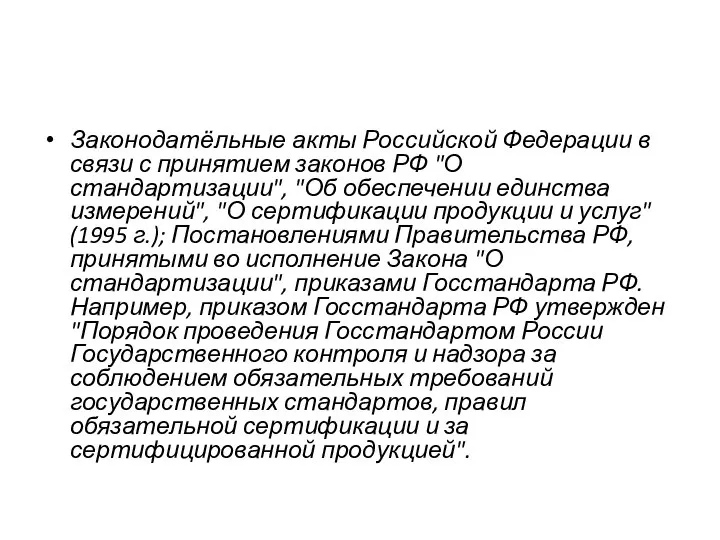 • Законодатёльные акты Российской Федерации в связи с принятием законов РФ "О стандартизации", "Об обеспечении единства измерений", "О сертификации продукции и услуг" (1995 г.); Постановлениями Правительства РФ, принятыми во исполнение Закона "О стандартизации", приказами Госстандарта РФ. Например, приказом Госстандарта РФ утвержден "Порядок проведения Госстандартом России Государственного контроля и надзора за соблюдением обязательных требований государственных стандартов, правил обязательной сертификации и за сертифицированной продукцией".